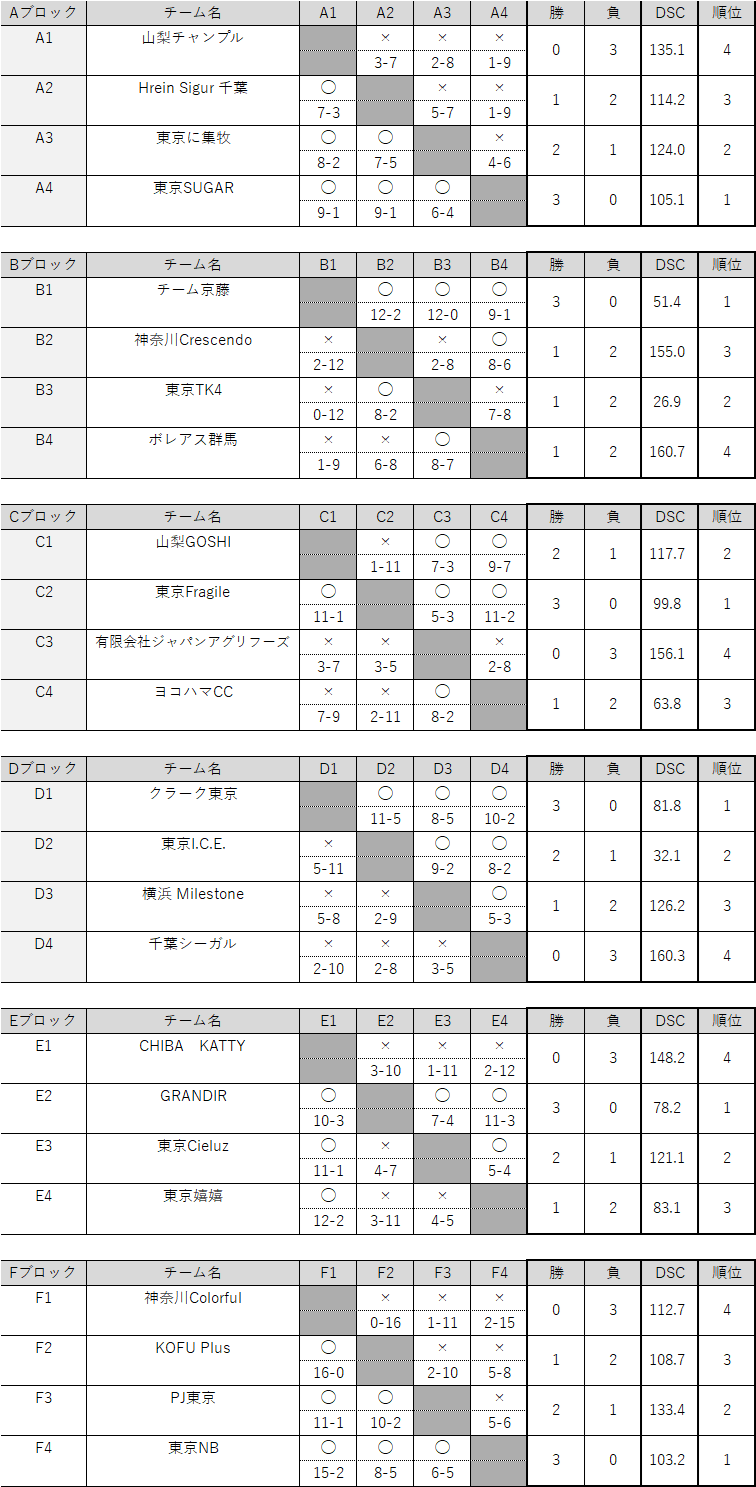 | Aブロック | チーム名 | A1 | A2 | A3 | A4 | 勝 | 負 | DSC | 順位 |
|---|---|---|---|---|---|---|---|---|---|
| A1 | 山梨チャンプル | | × 3-7 | × 2-8 | × 1-9 | 0 | 3 | 135.1 | 4 |
| A2 | Hrein Sigur 千葉 | 〇 7-3 | | × 5-7 | × 1-9 | 1 | 2 | 114.2 | 3 |
| A3 | 東京に集牧 | 〇 8-2 | 〇 7-5 | | × 4-6 | 2 | 1 | 124.0 | 2 |
| A4 | 東京SUGAR | 〇 9-1 | 〇 9-1 | 〇 6-4 | | 3 | 0 | 105.1 | 1 |

| Bブロック | チーム名 | B1 | B2 | B3 | B4 | 勝 | 負 | DSC | 順位 |
|---|---|---|---|---|---|---|---|---|---|
| B1 | チーム京藤 | | 〇 12-2 | 〇 12-0 | 〇 9-1 | 3 | 0 | 51.4 | 1 |
| B2 | 神奈川Crescendo | × 2-12 | | × 2-8 | 〇 8-6 | 1 | 2 | 155.0 | 3 |
| B3 | 東京TK4 | × 0-12 | 〇 8-2 | | × 7-8 | 1 | 2 | 26.9 | 2 |
| B4 | ボレアス群馬 | × 1-9 | × 6-8 | 〇 8-7 | | 1 | 2 | 160.7 | 4 |

| Cブロック | チーム名 | C1 | C2 | C3 | C4 | 勝 | 負 | DSC | 順位 |
|---|---|---|---|---|---|---|---|---|---|
| C1 | 山梨GOSHI | | × 1-11 | 〇 7-3 | 〇 9-7 | 2 | 1 | 117.7 | 2 |
| C2 | 東京Fragile | 〇 11-1 | | 〇 5-3 | 〇 11-2 | 3 | 0 | 99.8 | 1 |
| C3 | 有限会社ジャパンアグリフーズ | × 3-7 | × 3-5 | | × 2-8 | 0 | 3 | 156.1 | 4 |
| C4 | ヨコハマCC | × 7-9 | × 2-11 | 〇 8-2 | | 1 | 2 | 63.8 | 3 |

| Dブロック | チーム名 | D1 | D2 | D3 | D4 | 勝 | 負 | DSC | 順位 |
|---|---|---|---|---|---|---|---|---|---|
| D1 | クラーク東京 | | 〇 11-5 | 〇 8-5 | 〇 10-2 | 3 | 0 | 81.8 | 1 |
| D2 | 東京I.C.E. | × 5-11 | | 〇 9-2 | 〇 8-2 | 2 | 1 | 32.1 | 2 |
| D3 | 横浜 Milestone | × 5-8 | × 2-9 | | 〇 5-3 | 1 | 2 | 126.2 | 3 |
| D4 | 千葉シーガル | × 2-10 | × 2-8 | × 3-5 | | 0 | 3 | 160.3 | 4 |

| Eブロック | チーム名 | E1 | E2 | E3 | E4 | 勝 | 負 | DSC | 順位 |
|---|---|---|---|---|---|---|---|---|---|
| E1 | CHIBA KATTY | | × 3-10 | × 1-11 | × 2-12 | 0 | 3 | 148.2 | 4 |
| E2 | GRANDIR | 〇 10-3 | | 〇 7-4 | 〇 11-3 | 3 | 0 | 78.2 | 1 |
| E3 | 東京Cieluz | 〇 11-1 | × 4-7 | | 〇 5-4 | 2 | 1 | 121.1 | 2 |
| E4 | 東京嬉嬉 | 〇 12-2 | × 3-11 | × 4-5 | | 1 | 2 | 83.1 | 3 |

| Fブロック | チーム名 | F1 | F2 | F3 | F4 | 勝 | 負 | DSC | 順位 |
|---|---|---|---|---|---|---|---|---|---|
| F1 | 神奈川Colorful | | × 0-16 | × 1-11 | × 2-15 | 0 | 3 | 112.7 | 4 |
| F2 | KOFU Plus | 〇 16-0 | | × 2-10 | × 5-8 | 1 | 2 | 108.7 | 3 |
| F3 | PJ東京 | 〇 11-1 | 〇 10-2 | | × 5-6 | 2 | 1 | 133.4 | 2 |
| F4 | 東京NB | 〇 15-2 | 〇 8-5 | 〇 6-5 | | 3 | 0 | 103.2 | 1 |